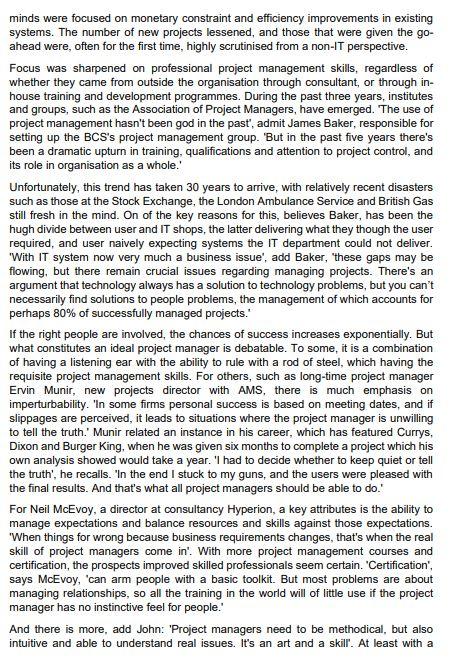 minds were focused on monetary constraint and efficiency improvements in existing systems. The number of new projects lessened, and those that were given the go-ahead were, often for the first time, highly scrutinised from a non-IT perspective.

Focus was sharpened on professional project management skills, regardless of whether they came from outside the organisation through consultant, or through in-house training and development programmes. During the past three years, institutes and groups, such as the Association of Project Managers, have emerged. 'The use of project management hasn't been god in the past', admit James Baker, responsible for setting up the BCS's project management group. 'But in the past five years there's been a dramatic upturn in training, qualifications and attention to project control, and its role in organisation as a whole.'

Unfortunately, this trend has taken 30 years to arrive, with relatively recent disasters such as those at the Stock Exchange, the London Ambulance Service and British Gas still fresh in the mind. On of the key reasons for this, believes Baker, has been the hugh divide between user and IT shops, the latter delivering what they though the user required, and user naively expecting systems the IT department could not deliver. 'With IT system now very much a business issue', add Baker, 'these gaps may be flowing, but there remain crucial issues regarding managing projects. There's an argument that technology always has a solution to technology problems, but you can't necessarily find solutions to people problems, the management of which accounts for perhaps 80% of successfully managed projects.'

If the right people are involved, the chances of success increases exponentially. But what constitutes an ideal project manager is debatable. To some, it is a combination of having a listening ear with the ability to rule with a rod of steel, which having the requisite project management skills. For others, such as long-time project manager Ervin Munir, new projects director with AMS, there is much emphasis on imperturbability. 'In some firms personal success is based on meeting dates, and if slippages are perceived, it leads to situations where the project manager is unwilling to tell the truth.' Munir related an instance in his career, which has featured Currys, Dixon and Burger King, when he was given six months to complete a project which his own analysis showed would take a year. 'I had to decide whether to keep quiet or tell the truth', he recalls. 'In the end I stuck to my guns, and the users were pleased with the final results. And that's what all project managers should be able to do.'

For Neil McEvoy, a director at consultancy Hyperion, a key attributes is the ability to manage expectations and balance resources and skills against those expectations. 'When things for wrong because business requirements changes, that's when the real skill of project managers come in'. With more project management courses and certification, the prospects improved skilled professionals seem certain. 'Certification', says McEvoy, 'can arm people with a basic toolkit. But most problems are about managing relationships, so all the training in the world will of little use if the project manager has no instinctive feel for people.'

And there is more, add John: 'Project managers need to be methodical, but also intuitive and able to understand real issues. It's an art and a skill'. At least with a